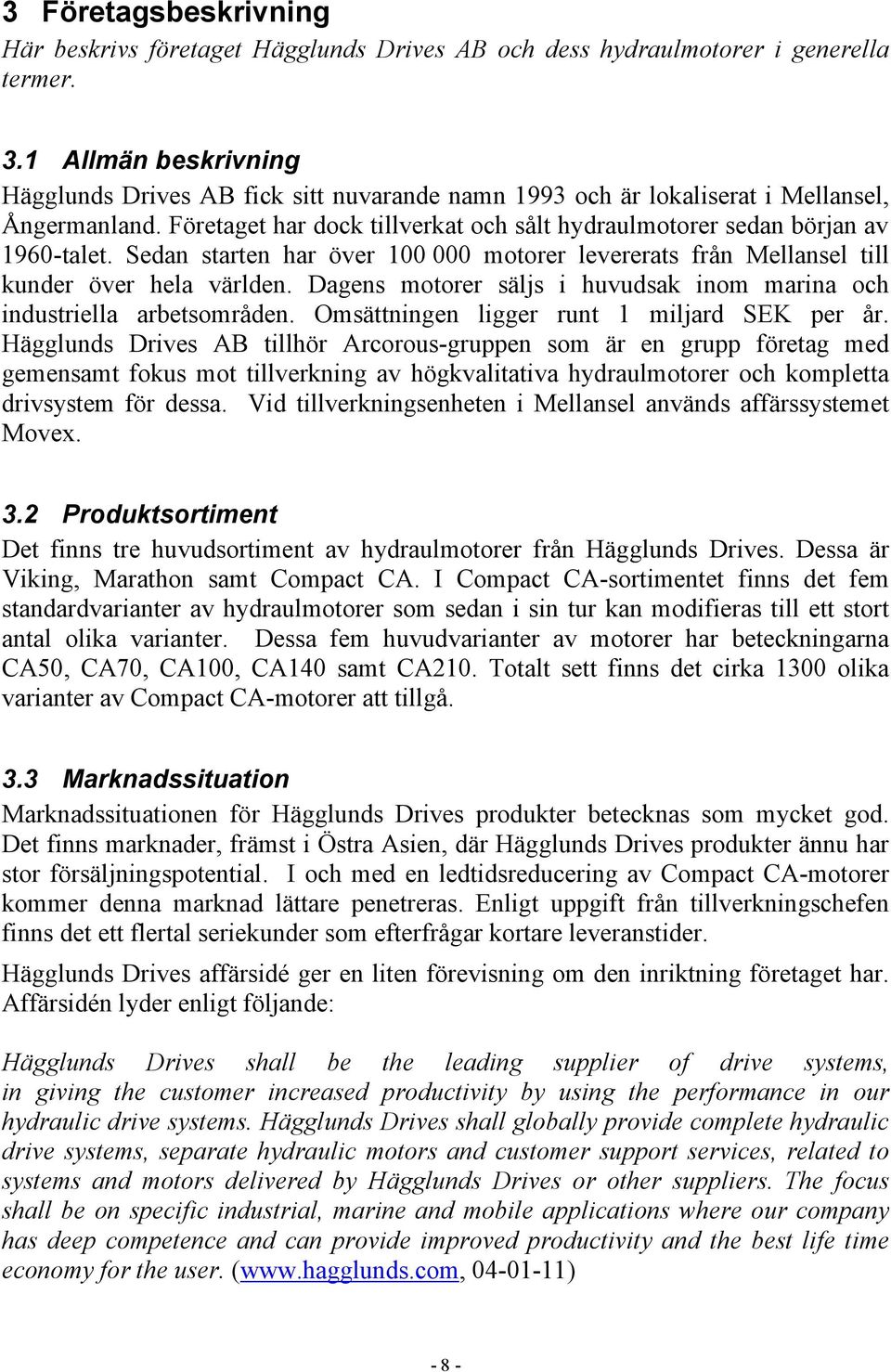 3 Företagsbeskrivning

Här beskrivs företaget Hägglunds Drives AB och dess hydraulmotorer i generella termer.

3.1 Allmän beskrivning

Hägglunds Drives AB fick sitt nuvarande namn 1993 och är lokaliserat i Mellansel, Ångermanland. Företaget har dock tillverkat och sålt hydraulmotorer sedan början av 1960-talet. Sedan starten har över 100 000 motorer levererats från Mellansel till kunder över hela världen. Dagens motorer säljs i huvudsak inom marina och industriella arbetsområden. Omsättningen ligger runt 1 miljard SEK per år. Hägglunds Drives AB tillhör Arcorous-gruppen som är en grupp företag med gemensamt fokus mot tillverkning av högkvalitativa hydraulmotorer och kompletta drivsystem för dessa. Vid tillverkningsenheten i Mellansel används affärssystemet Movex.

3.2 Produktsortiment

Det finns tre huvudsortiment av hydraulmotorer från Hägglunds Drives. Dessa är Viking, Marathon samt Compact CA. I Compact CA-sortimentet finns det fem standardvarianter av hydraulmotorer som sedan i sin tur kan modifieras till ett stort antal olika varianter. Dessa fem huvudvarianter av motorer har beteckningarna CA50, CA70, CA100, CA140 samt CA210. Totalt sett finns det cirka 1300 olika varianter av Compact CA-motorer att tillgå.

3.3 Marknadssituation

Marknadssituationen för Hägglunds Drives produkter betecknas som mycket god. Det finns marknader, främst i Östra Asien, där Hägglunds Drives produkter ännu har stor försäljningspotential. I och med en ledtidsreducering av Compact CA-motorer kommer denna marknad lättare penetreras. Enligt uppgift från tillverkningschefen finns det ett flertal seriekunder som efterfrågar kortare leveranstider.

Hägglunds Drives affärsidé ger en liten förevisning om den inriktning företaget har. Affärsidén lyder enligt följande:

Hägglunds Drives shall be the leading supplier of drive systems, in giving the customer increased productivity by using the performance in our hydraulic drive systems. Hägglunds Drives shall globally provide complete hydraulic drive systems, separate hydraulic motors and customer support services, related to systems and motors delivered by Hägglunds Drives or other suppliers. The focus shall be on specific industrial, marine and mobile applications where our company has deep competence and can provide improved productivity and the best life time economy for the user. (www.hagglunds.com, 04-01-11)

- 8 -